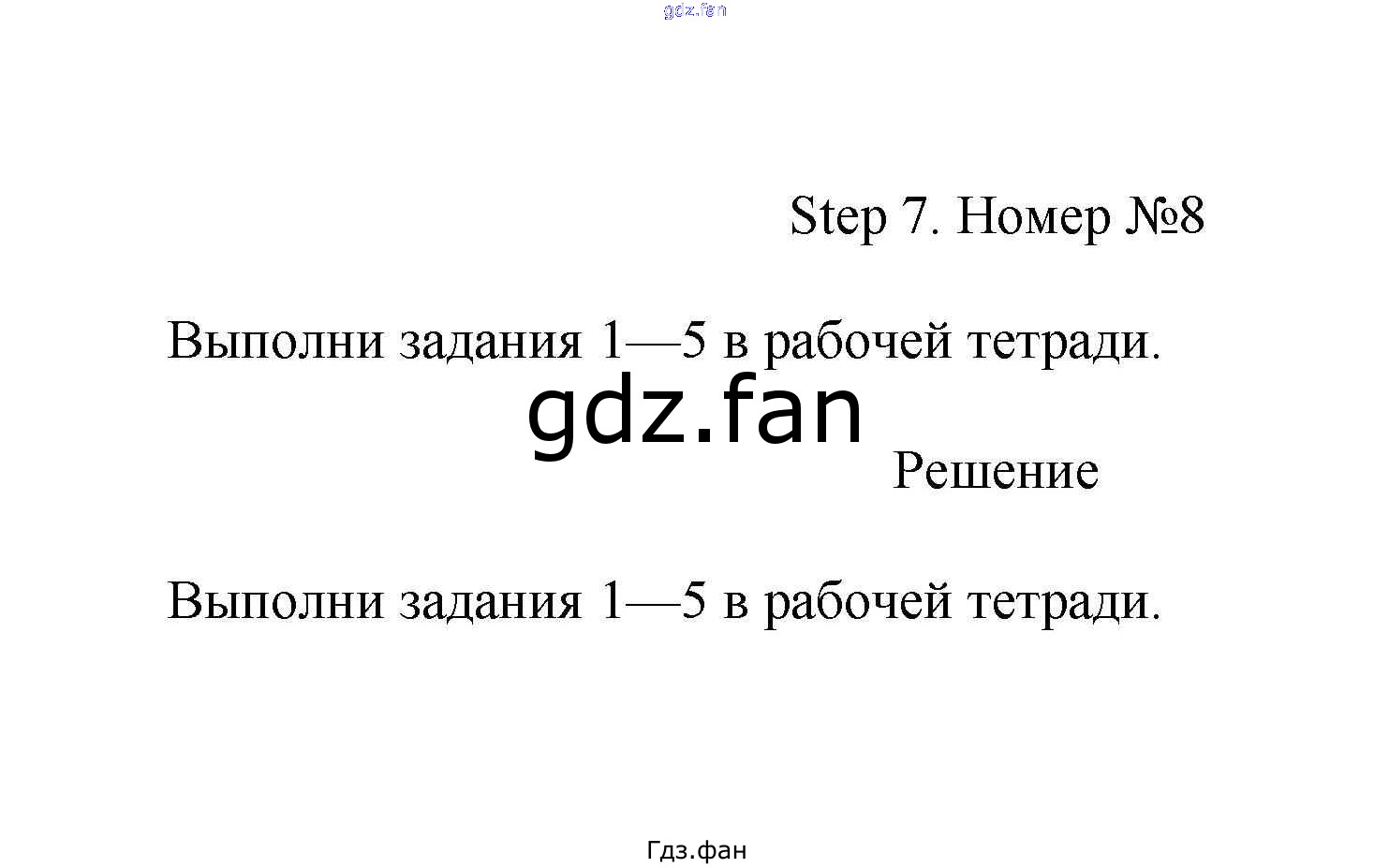 Step 7. Номер №8

Выполни задания 1—5 в рабочей тетради.

Решение

Выполни задания 1—5 в рабочей тетради.

Гдз.фан

gdz.fan